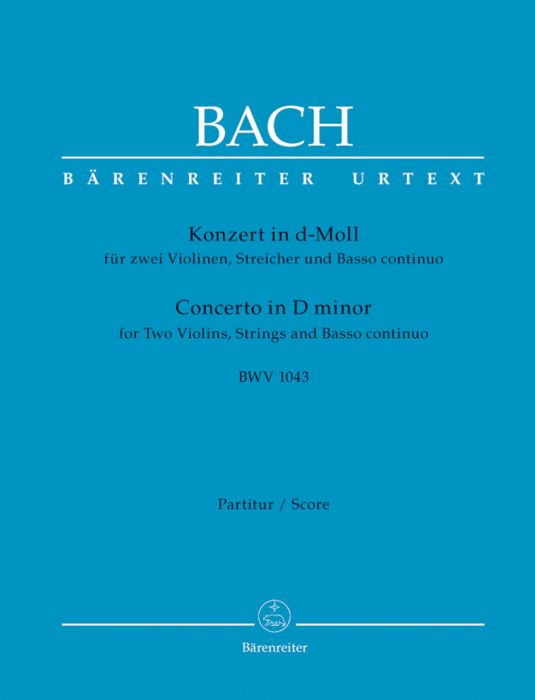 BACH

BÄRENREITER URTEXT

Konzert in d-Moll
für zwei Violinen, Streicher und Basso continuo

Concerto in D minor
for Two Violins, Strings and Basso continuo

BWV 1043

Partitur / Score

Bärenreiter